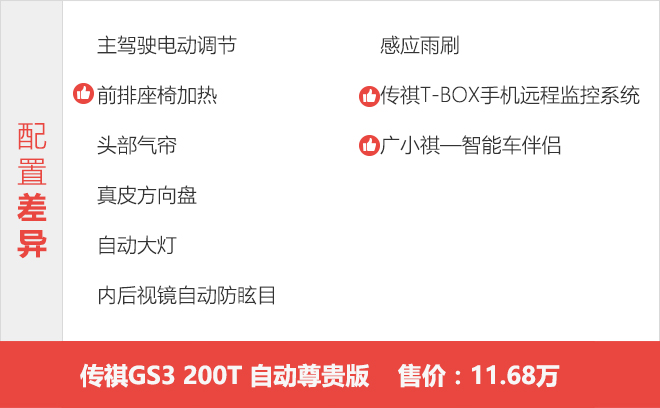 配置差异

主驾驶电动调节

前排座椅加热

头部气帘

真皮方向盘

自动大灯

内后视镜自动防眩目

感应雨刷

传祺T-BOX手机远程监控系统

广小祺—智能车伴侣

传祺GS3 200T 自动尊贵版 售价：11.68万